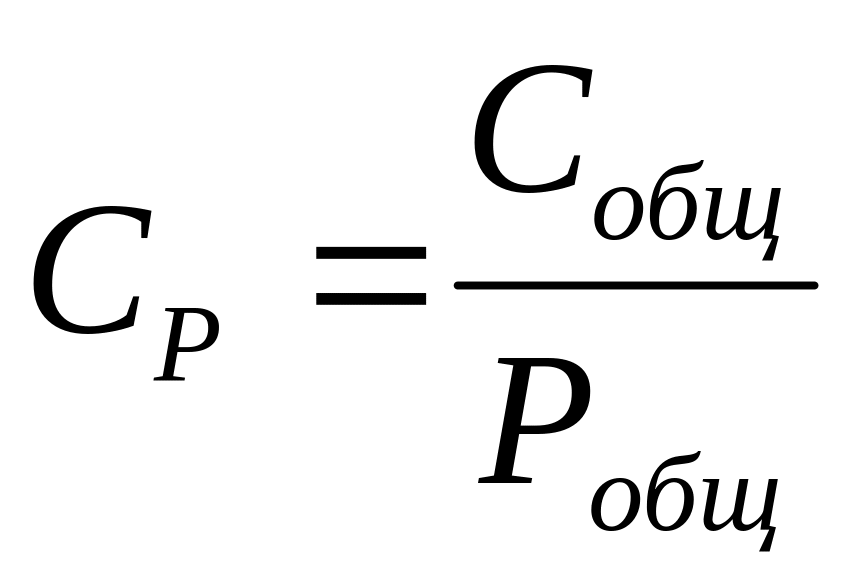 $C_P = \frac{C_{общ}}{P_{общ}}$